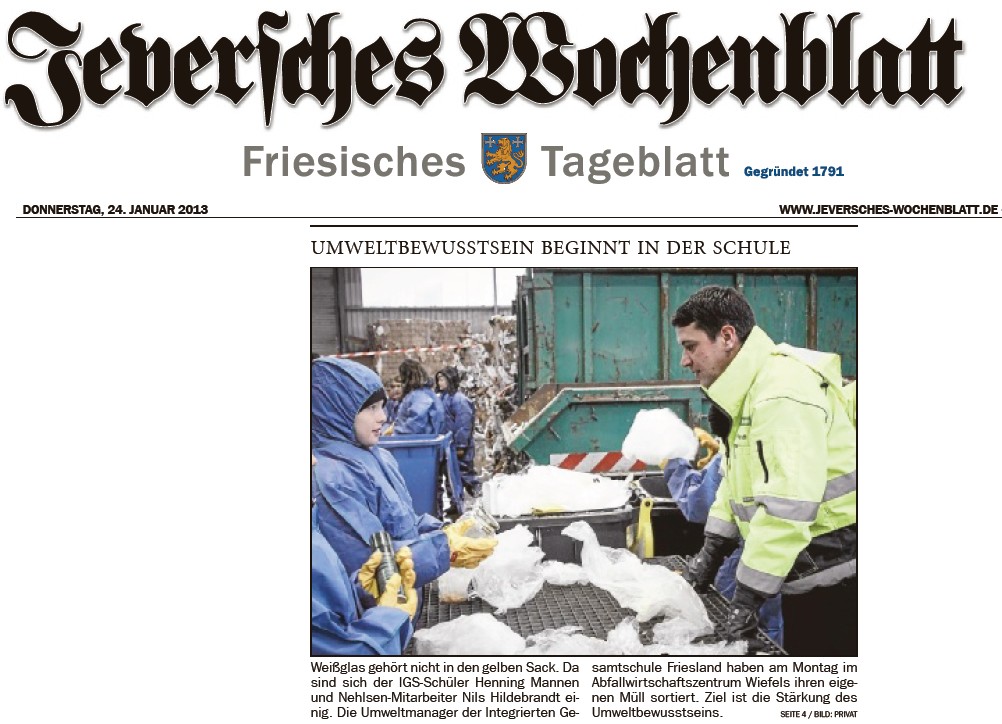 Jeversches Wochenblatt

Friesisches Tageblatt Gegründet 1791

DONNERSTAG, 24. JANUAR 2013

WWW.JEVERSCHES-WOCHENBLATT.DE

UMWELTBEWUSSTSEIN BEGINNT IN DER SCHULE

Weißglas gehört nicht in den gelben Sack. Da sind sich der IGS-Schüler Henning Mannen und Nehlsen-Mitarbeiter Nils Hildebrandt einig. Die Umweltmanager der Integrierten Gesamtschule Friesland haben am Montag im Abfallwirtschaftszentrum Wiefels ihren eigenen Müll sortiert. Ziel ist die Stärkung des Umweltbewusstseins.

SEITE 4 / BILD: PRIVAT